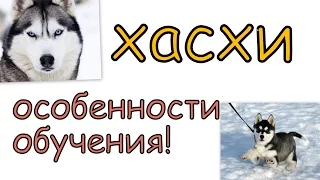 хасхи

особенности обучения!